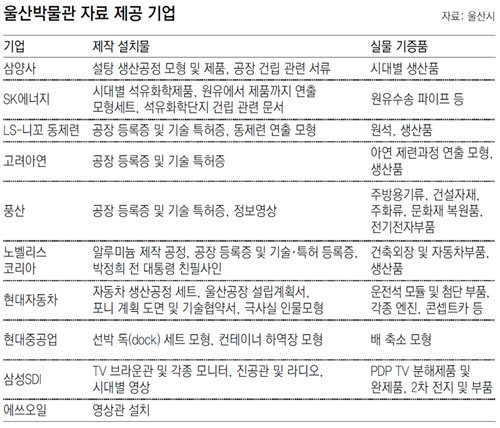 울산박물관 자료 제공 기업

자료: 울산시

| 기업 | 제작 설치물 | 실물 기증품 |
|---|---|---|
| 삼양사 | 설탕 생산공정 모형 및 제품, 공장 건립 관련 서류 | 시대별 생산품 |
| SK에너지 | 시대별 석유화학제품, 원유에서 제품까지 연출 모형세트, 석유화학단지 건립 관련 문서 | 원유수송 파이프 등 |
| LS-니꼬 동제련 | 공장 등록증 및 기술 특허증, 동제련 연출 모형 | 원석, 생산품 |
| 고려아연 | 공장 등록증 및 기술 특허증 | 아연 제련과정 연출 모형, 생산품 |
| 풍산 | 공장 등록증 및 기술 특허증, 정보영상 | 주방용기류, 건설자재, 주화류, 문화재 복원품, 전기전자부품 |
| 노벨리스 코리아 | 알루미늄 제작 공정, 공장 등록증 및 기술·특허 등록증, 박정희 전 대통령 친필사인 | 건축외장 및 자동차부품, 생산품 |
| 현대자동차 | 자동차 생산공정 세트, 울산공장 설립계획서, 포니 계획 도면 및 기술협약서, 극사실 인물모형 | 운전석 모듈 및 첨단 부품, 각종 엔진, 콘셉트카 등 |
| 현대중공업 | 선박 독(dock) 세트 모형, 컨테이너 하역장 모형 | 배 축소 모형 |
| 삼성SDI | TV 브라운관 및 각종 모니터, 진공관 및 라디오, 시대별 영상 | PDP TV 분해제품 및 완제품, 2차 전지 및 부품 |
| 에쓰오일 | 영상관 설치 | |